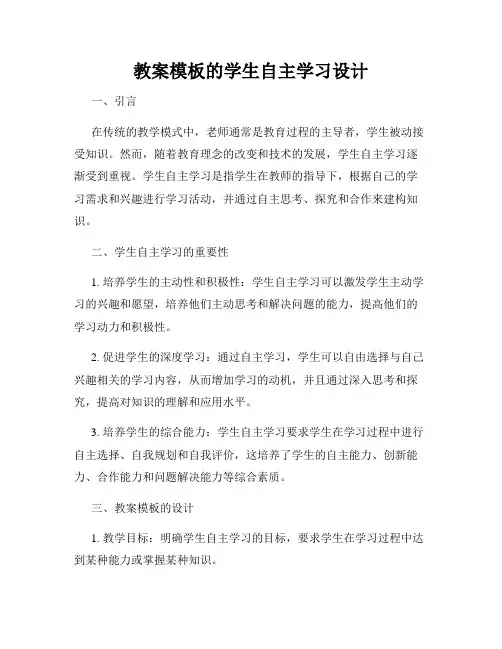 教案模板的学生自主学习设计

一、引言

在传统的教学模式中，老师通常是教育过程的主导者，学生被动接受知识。然而，随着教育理念的改变和技术的发展，学生自主学习逐渐受到重视。学生自主学习是指学生在教师的指导下，根据自己的学习需求和兴趣进行学习活动，并通过自主思考、探究和合作来建构知识。

二、学生自主学习的重要性

1. 培养学生的主动性和积极性：学生自主学习可以激发学生主动学习的兴趣和愿望，培养他们主动思考和解决问题的能力，提高他们的学习动力和积极性。

2. 促进学生的深度学习：通过自主学习，学生可以自由选择与自己兴趣相关的学习内容，从而增加学习的动机，并且通过深入思考和探究，提高对知识的理解和应用水平。

3. 培养学生的综合能力：学生自主学习要求学生在学习过程中进行自主选择、自我规划和自我评价，这培养了学生的自主能力、创新能力、合作能力和问题解决能力等综合素质。

三、教案模板的设计

1. 教学目标：明确学生自主学习的目标，要求学生在学习过程中达到某种能力或掌握某种知识。